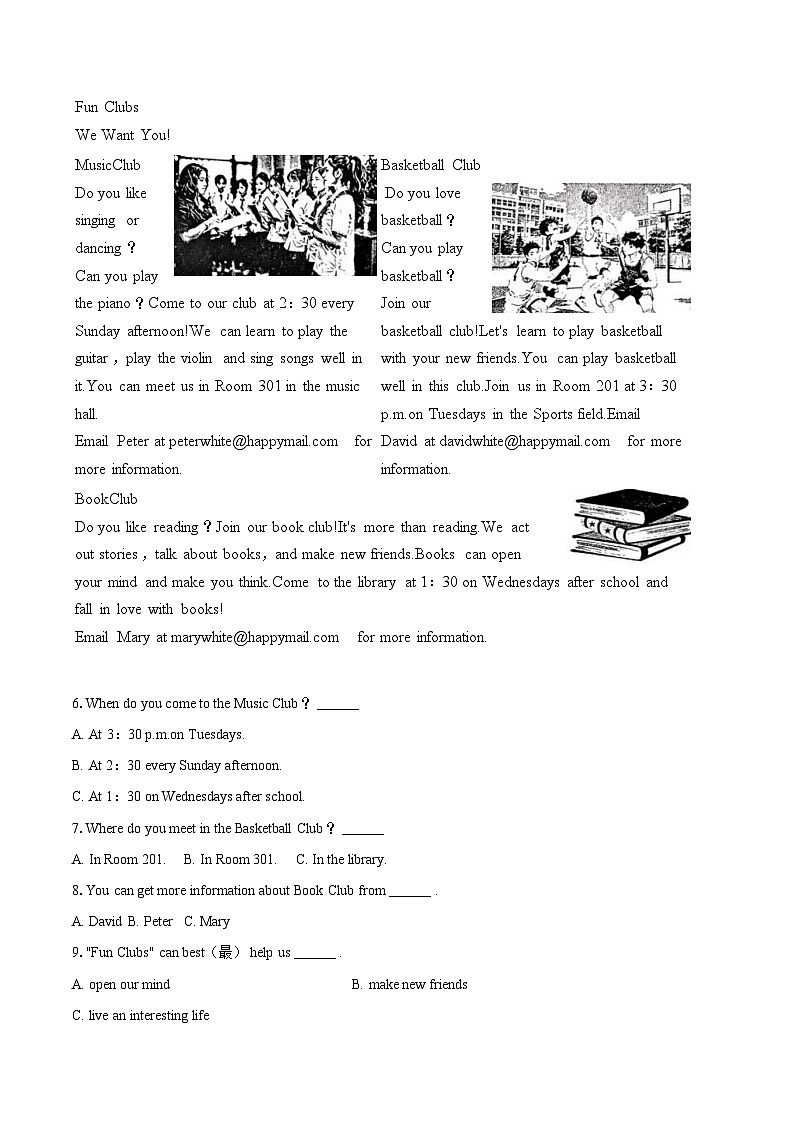 Fun Clubs

We Want You!

MusicClub

Do you like singing or dancing？Can you play the piano？Come to our club at 2：30 every Sunday afternoon!We can learn to play the guitar，play the violin and sing songs well in it.You can meet us in Room 301 in the music hall.

Email Peter at peterwhite@happymail.com for more information.

Basketball Club

Do you love basketball？Can you play basketball？Join our basketball club!Let's learn to play basketball with your new friends.You can play basketball well in this club.Join us in Room 201 at 3：30 p.m.on Tuesdays in the Sports field.Email David at davidwhite@happymail.com for more information.

BookClub

Do you like reading？Join our book club!It's more than reading.We act out stories，talk about books，and make new friends.Books can open your mind and make you think.Come to the library at 1：30 on Wednesdays after school and fall in love with books!

Email Mary at marywhite@happymail.com for more information.

6. When do you come to the Music Club？______

A. At 3：30 p.m.on Tuesdays.

B. At 2：30 every Sunday afternoon.

C. At 1：30 on Wednesdays after school.

7. Where do you meet in the Basketball Club？______

A. In Room 201. B. In Room 301. C. In the library.

8. You can get more information about Book Club from ______ .

A. David B. Peter C. Mary

9. "Fun Clubs" can best（最） help us ______ .

A. open our mind B. make new friends

C. live an interesting life